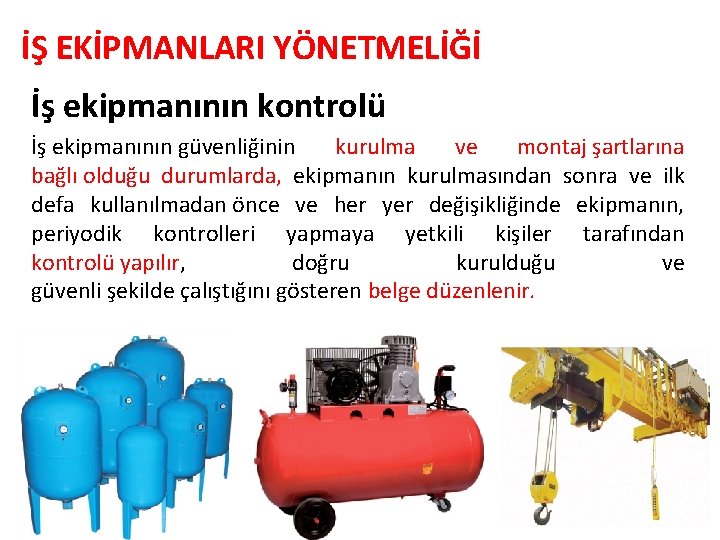 İŞ EKİPMANLARI YÖNETMELİĞİ

İş ekipmanının kontrolü

İş ekipmanının güvenliğinin kurulma ve montaj şartlarına bağlı olduğu durumlarda, ekipmanın kurulmasından sonra ve ilk defa kullanılmadan önce ve her yer değişikliğinde ekipmanın, periyodik kontrolleri yapmaya yetkili kişiler tarafından kontrolü yapılır, doğru kurulduğu ve güvenli şekilde çalıştığını gösteren belge düzenlenir.